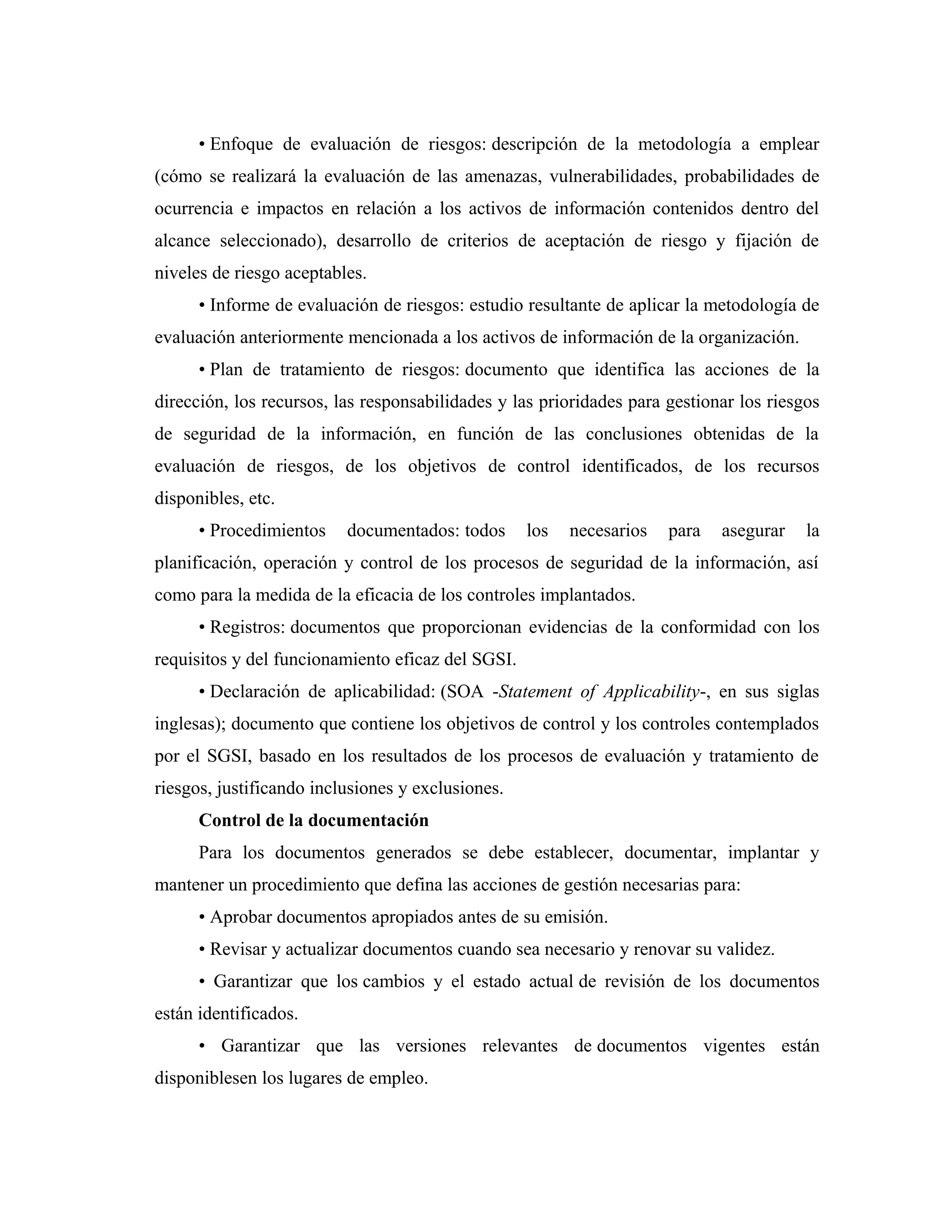 • Enfoque de evaluación de riesgos: descripción de la metodología a emplear (cómo se realizará la evaluación de las amenazas, vulnerabilidades, probabilidades de ocurrencia e impactos en relación a los activos de información contenidos dentro del alcance seleccionado), desarrollo de criterios de aceptación de riesgo y fijación de niveles de riesgo aceptables.

• Informe de evaluación de riesgos: estudio resultante de aplicar la metodología de evaluación anteriormente mencionada a los activos de información de la organización.

• Plan de tratamiento de riesgos: documento que identifica las acciones de la dirección, los recursos, las responsabilidades y las prioridades para gestionar los riesgos de seguridad de la información, en función de las conclusiones obtenidas de la evaluación de riesgos, de los objetivos de control identificados, de los recursos disponibles, etc.

• Procedimientos documentados: todos los necesarios para asegurar la planificación, operación y control de los procesos de seguridad de la información, así como para la medida de la eficacia de los controles implantados.

• Registros: documentos que proporcionan evidencias de la conformidad con los requisitos y del funcionamiento eficaz del SGSI.

• Declaración de aplicabilidad: (SOA -Statement of Applicability-, en sus siglas inglesas); documento que contiene los objetivos de control y los controles contemplados por el SGSI, basado en los resultados de los procesos de evaluación y tratamiento de riesgos, justificando inclusiones y exclusiones.

Control de la documentación

Para los documentos generados se debe establecer, documentar, implantar y mantener un procedimiento que defina las acciones de gestión necesarias para:

• Aprobar documentos apropiados antes de su emisión.

• Revisar y actualizar documentos cuando sea necesario y renovar su validez.

• Garantizar que los cambios y el estado actual de revisión de los documentos están identificados.

• Garantizar que las versiones relevantes de documentos vigentes están disponiblesen los lugares de empleo.